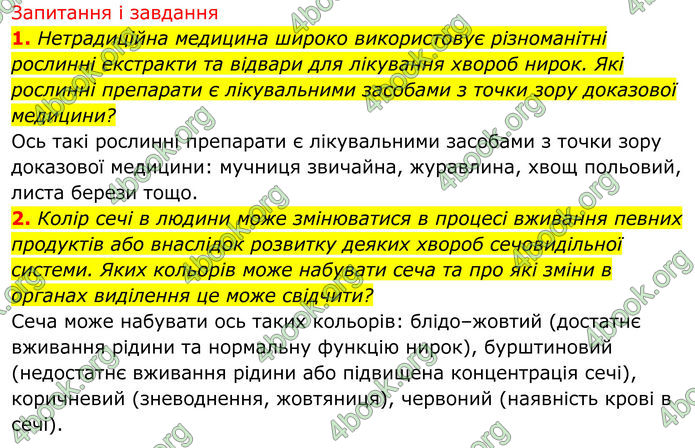 Запитання і завдання

1. Нетрадиційна медицина широко використовує різноманітні рослинні екстракти та відвари для лікування хвороб нирок. Які рослинні препарати є лікувальними засобами з точки зору доказової медицини?

Ось такі рослинні препарати є лікувальними засобами з точки зору доказової медицини: мучниця звичайна, журавлина, хвощ польовий, листа берези тощо.

2. Колір сечі в людини може змінюватися в процесі вживання певних продуктів або внаслідок розвитку деяких хвороб сечовидільної системи. Яких кольорів може набувати сеча та про які зміни в органах виділення це може свідчити?

Сеча може набувати ось таких кольорів: блідо–жовтий (достатнє вживання рідини та нормальну функцію нирок), бурштиновий (недостатнє вживання рідини або підвищена концентрація сечі), коричневий (зневоднення, жовтяниця), червоний (наявність крові в сечі).

4book.org